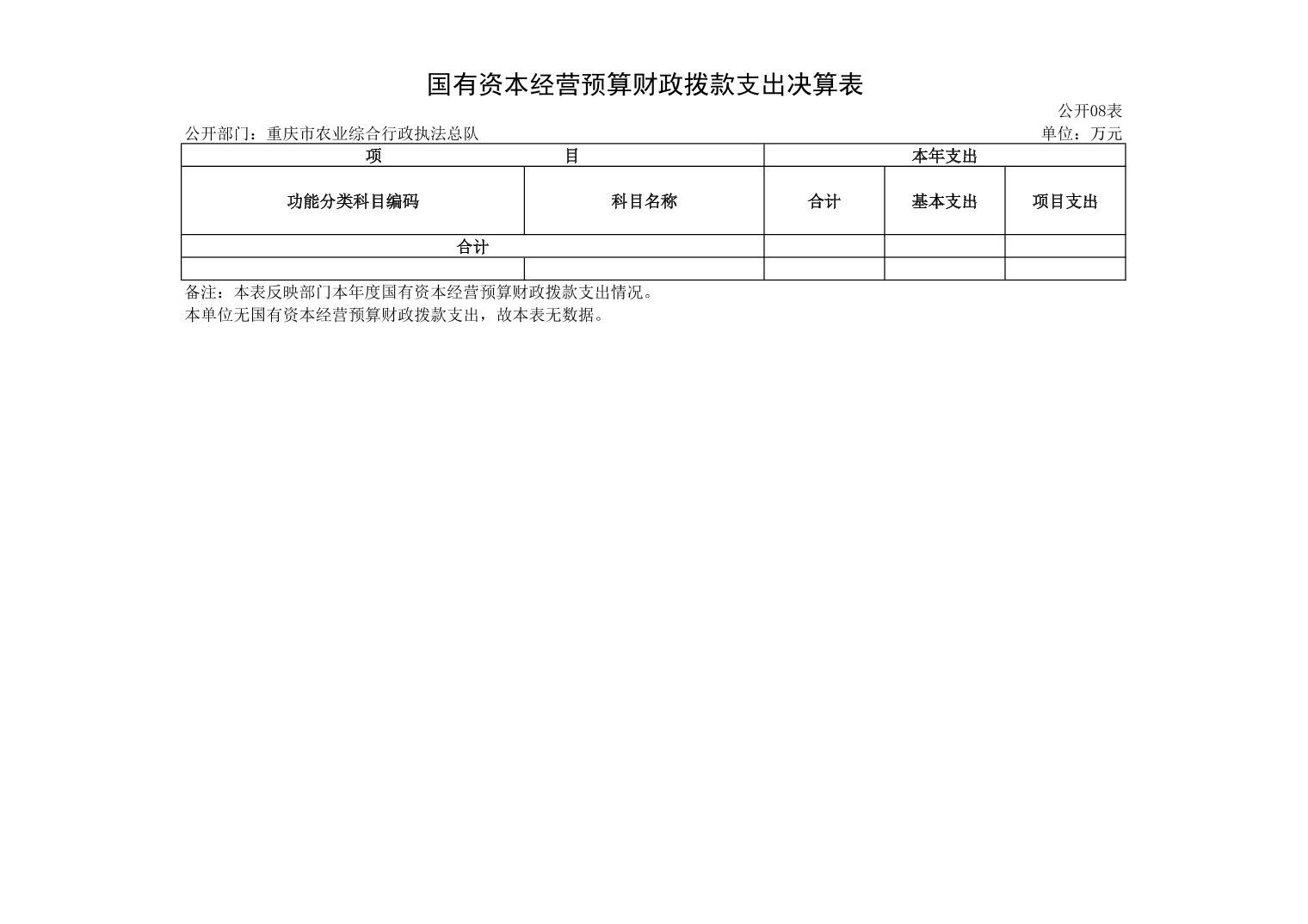 国有资本经营预算财政拨款支出决算表

公开08表

公开部门：重庆市农业综合行政执法总队

单位：万元

| 项　目 | | 本年支出 | | |
|---|---|---|---|---|
| 功能分类科目编码 | 科目名称 | 合计 | 基本支出 | 项目支出 |
| 合计 | | | | |
| | | | | |

备注：本表反映部门本年度国有资本经营预算财政拨款支出情况。
本单位无国有资本经营预算财政拨款支出，故本表无数据。